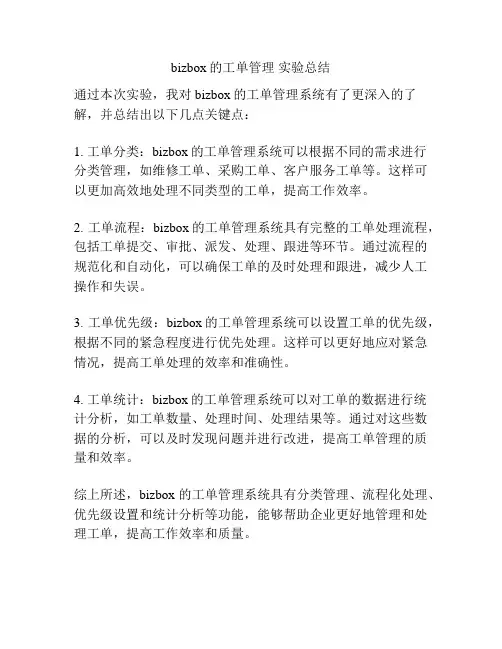 bizbox 的工单管理 实验总结

通过本次实验，我对 bizbox 的工单管理系统有了更深入的了解，并总结出以下几点关键点：

1. 工单分类：bizbox 的工单管理系统可以根据不同的需求进行分类管理，如维修工单、采购工单、客户服务工单等。这样可以更加高效地处理不同类型的工单，提高工作效率。

2. 工单流程：bizbox 的工单管理系统具有完整的工单处理流程，包括工单提交、审批、派发、处理、跟进等环节。通过流程的规范化和自动化，可以确保工单的及时处理和跟进，减少人工操作和失误。

3. 工单优先级：bizbox 的工单管理系统可以设置工单的优先级，根据不同的紧急程度进行优先处理。这样可以更好地应对紧急情况，提高工单处理的效率和准确性。

4. 工单统计：bizbox 的工单管理系统可以对工单的数据进行统计分析，如工单数量、处理时间、处理结果等。通过对这些数据的分析，可以及时发现问题并进行改进，提高工单管理的质量和效率。

综上所述，bizbox 的工单管理系统具有分类管理、流程化处理、优先级设置和统计分析等功能，能够帮助企业更好地管理和处理工单，提高工作效率和质量。